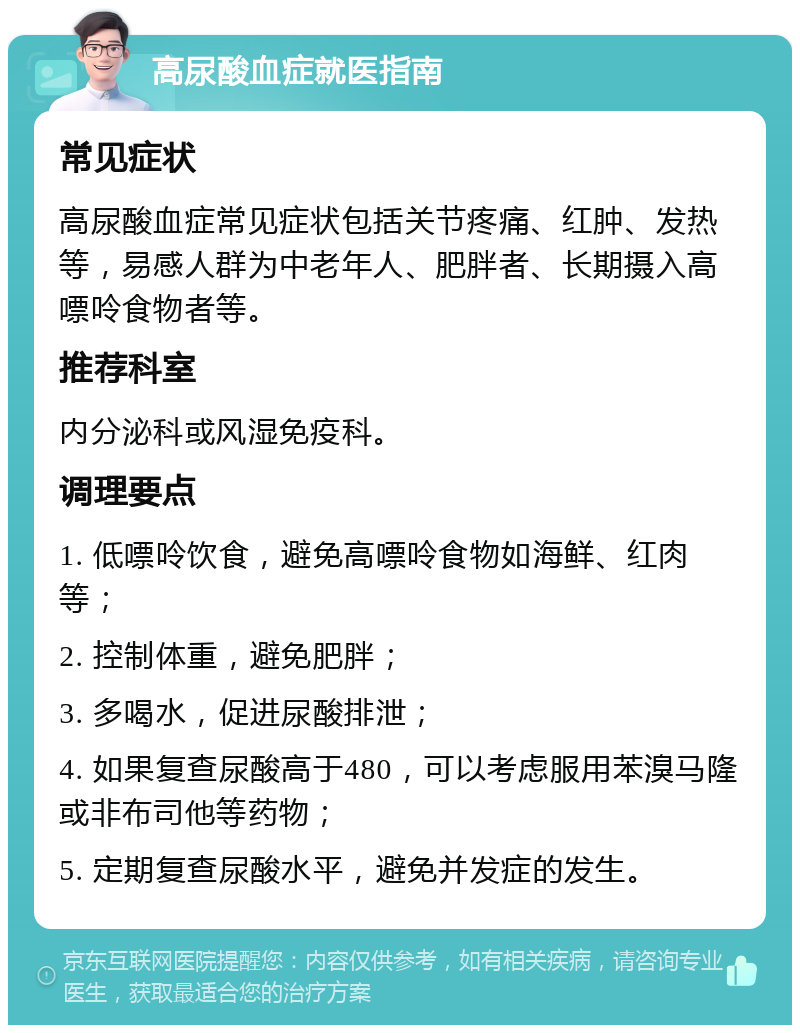 高尿酸血症就医指南

常见症状

高尿酸血症常见症状包括关节疼痛、红肿、发热等，易感人群为中老年人、肥胖者、长期摄入高嘌呤食物者等。

推荐科室

内分泌科或风湿免疫科。

调理要点

1. 低嘌呤饮食，避免高嘌呤食物如海鲜、红肉等；

2. 控制体重，避免肥胖；

3. 多喝水，促进尿酸排泄；

4. 如果复查尿酸高于480，可以考虑服用苯溴马隆或非布司他等药物；

5. 定期复查尿酸水平，避免并发症的发生。

京东互联网医院提醒您：内容仅供参考，如有相关疾病，请咨询专业医生，获取最适合您的治疗方案